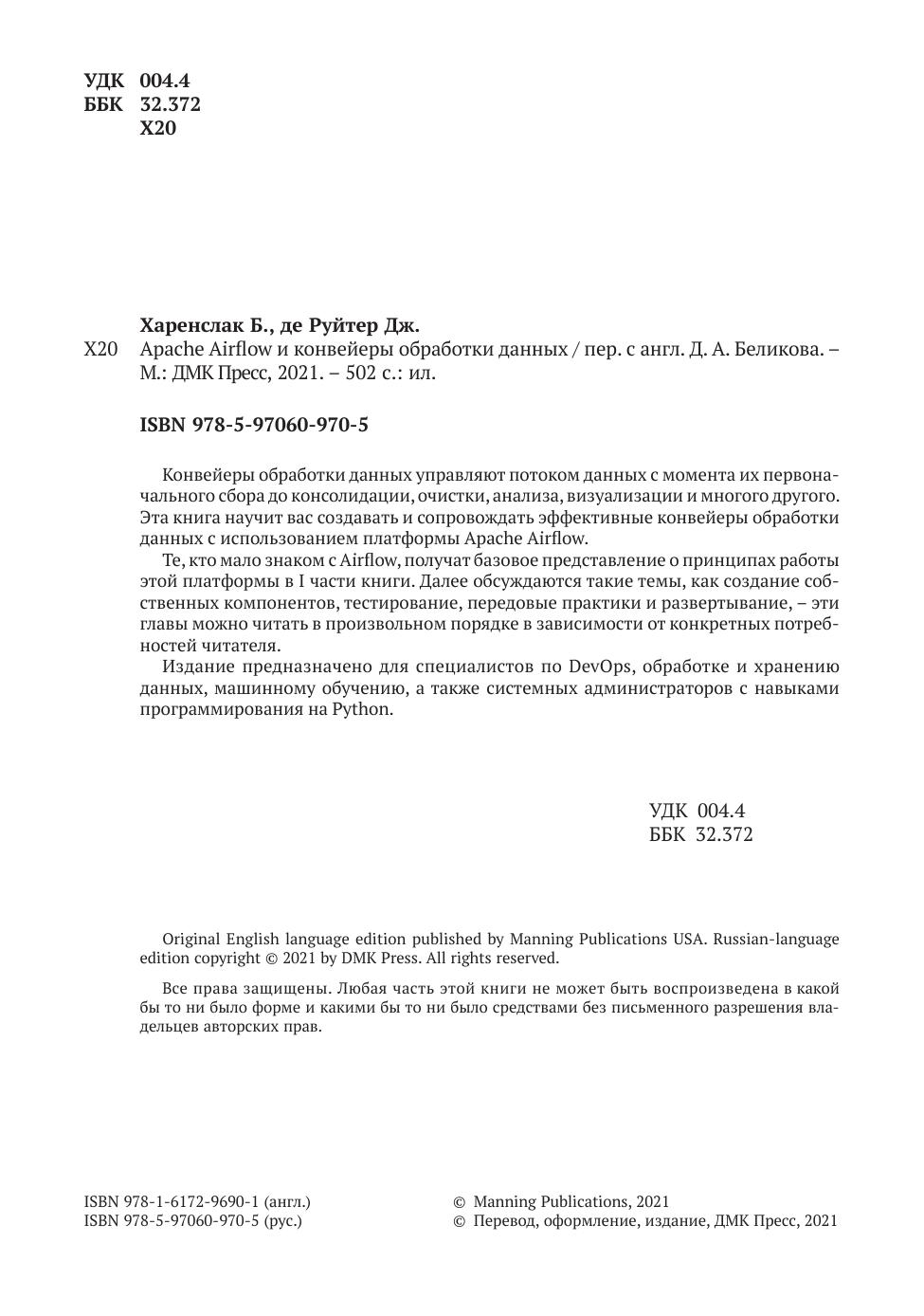 УДК 004.4
ББК 32.372
Х20

Харенслак Б., де Руйтер Дж.
Х20 Apache Airflow и конвейеры обработки данных / пер. с англ. Д. А. Беликова. – М.: ДМК Пресс, 2021. – 502 с.: ил.

ISBN 978-5-97060-970-5

Конвейеры обработки данных управляют потоком данных с момента их первоначального сбора до консолидации, очистки, анализа, визуализации и многого другого. Эта книга научит вас создавать и сопровождать эффективные конвейеры обработки данных с использованием платформы Apache Airflow.

Те, кто мало знаком с Airflow, получат базовое представление о принципах работы этой платформы в I части книги. Далее обсуждаются такие темы, как создание собственных компонентов, тестирование, передовые практики и развертывание, – эти главы можно читать в произвольном порядке в зависимости от конкретных потребностей читателя.

Издание предназначено для специалистов по DevOps, обработке и хранению данных, машинному обучению, а также системных администраторов с навыками программирования на Python.

УДК 004.4
ББК 32.372

Original English language edition published by Manning Publications USA. Russian-language edition copyright © 2021 by DMK Press. All rights reserved.

Все права защищены. Любая часть этой книги не может быть воспроизведена в какой бы то ни было форме и какими бы то ни было средствами без письменного разрешения владельцев авторских прав.

ISBN 978-1-6172-9690-1 (англ.)
ISBN 978-5-97060-970-5 (рус.)

© Manning Publications, 2021
© Перевод, оформление, издание, ДМК Пресс, 2021